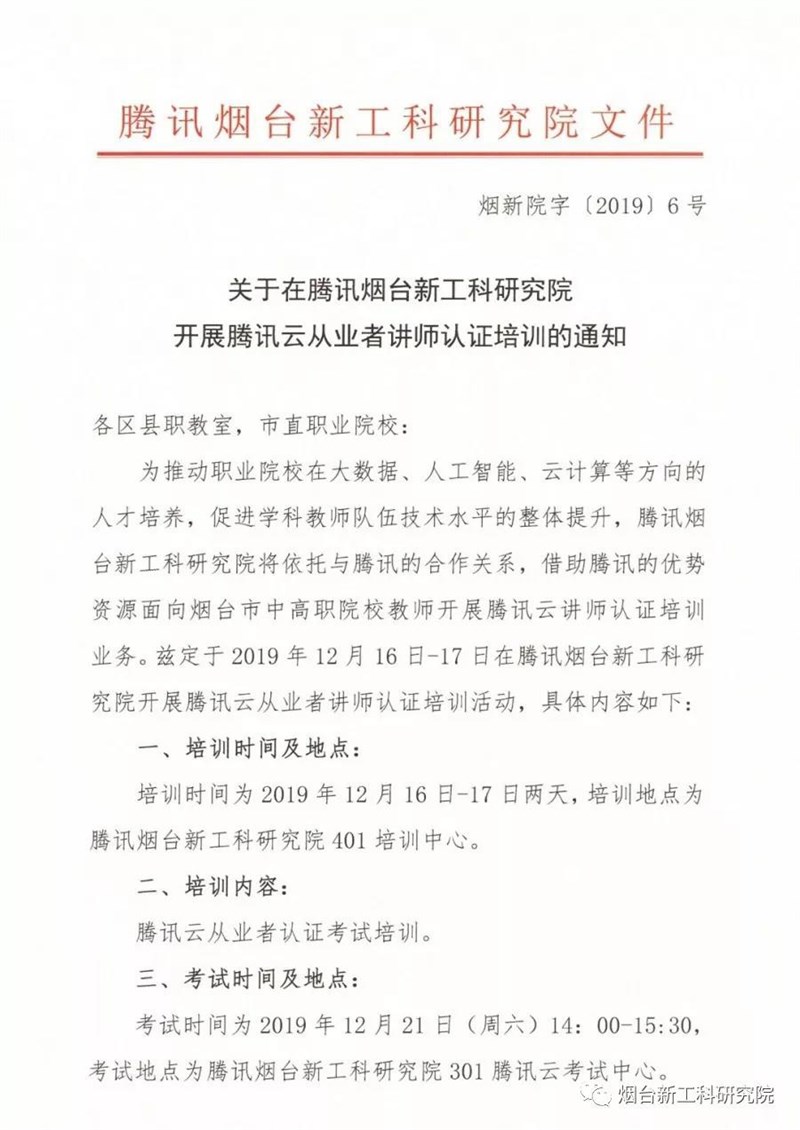 腾讯烟台新工科研究院文件

烟新院字〔2019〕6号

关于在腾讯烟台新工科研究院
开展腾讯云从业者讲师认证培训的通知

各区县职教室，市直职业院校：

为推动职业院校在大数据、人工智能、云计算等方向的人才培养，促进学科教师队伍技术水平的整体提升，腾讯烟台新工科研究院将依托与腾讯的合作关系，借助腾讯的优势资源面向烟台市中高职院校教师开展腾讯云讲师认证培训业务。兹定于2019年12月16日-17日在腾讯烟台新工科研究院开展腾讯云从业者讲师认证培训活动，具体内容如下：

一、培训时间及地点：

培训时间为2019年12月16日-17日两天，培训地点为腾讯烟台新工科研究院401培训中心。

二、培训内容：

腾讯云从业者认证考试培训。

三、考试时间及地点：

考试时间为2019年12月21日（周六）14：00-15:30，考试地点为腾讯烟台新工科研究院301腾讯云考试中心。

烟台新工科研究院